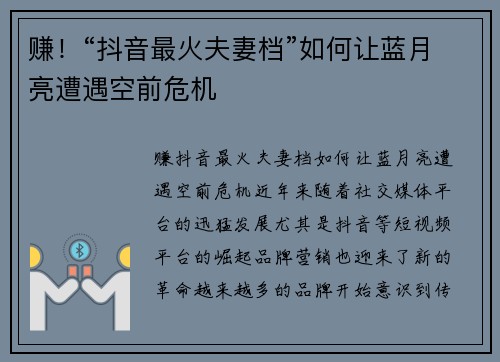 赚！“抖音最火夫妻档”如何让蓝月亮遭遇空前危机

赚抖音最火夫妻档如何让蓝月亮遭遇空前危机近年来随着社交媒体平台的迅猛发展尤其是抖音等短视频平台的崛起品牌营销也迎来了新的革命越来越多的品牌开始意识到传